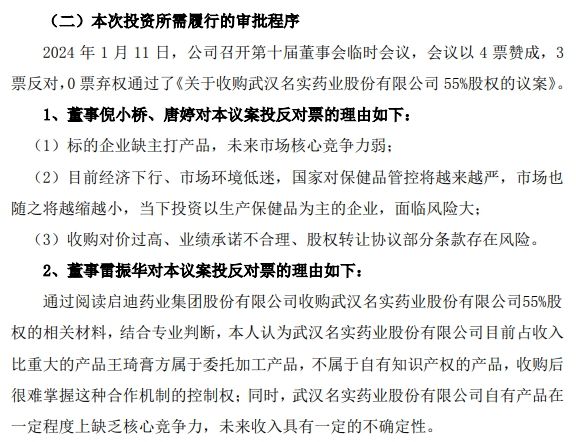 （二）本次投资所需履行的审批程序

2024 年 1 月 11 日，公司召开第十届董事会临时会议，会议以 4 票赞成，3 票反对，0 票弃权通过了《关于收购武汉名实药业股份有限公司 55%股权的议案》。

1、董事倪小桥、唐婷对本议案投反对票的理由如下：

（1）标的企业缺主打产品，未来市场核心竞争力弱；

（2）目前经济下行、市场环境低迷，国家对保健品管控将越来越严，市场也随之将越缩越小，当下投资以生产保健品为主的企业，面临风险大；

（3）收购对价过高、业绩承诺不合理、股权转让协议部分条款存在风险。

2、董事雷振华对本议案投反对票的理由如下：

通过阅读启迪药业集团股份有限公司收购武汉名实药业股份有限公司55%股权的相关材料，结合专业判断，本人认为武汉名实药业股份有限公司目前占收入比重大的产品王琦膏方属于委托加工产品，不属于自有知识产权的产品，收购后很难掌握这种合作机制的控制权；同时，武汉名实药业股份有限公司自有产品在一定程度上缺乏核心竞争力，未来收入具有一定的不确定性。